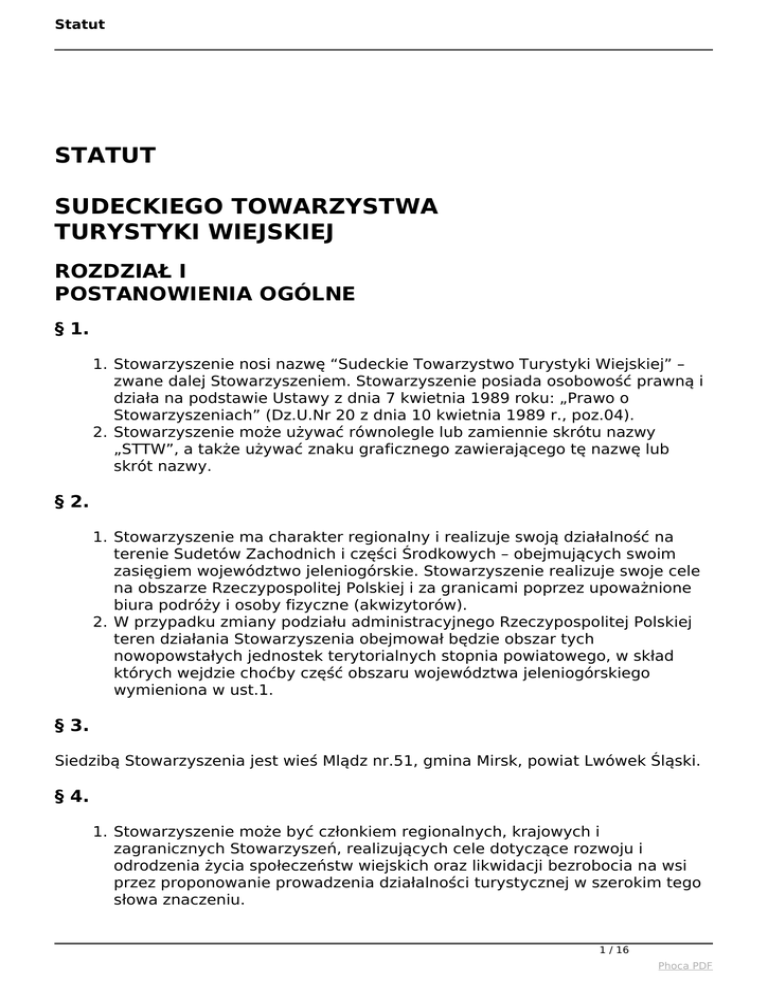 Statut

STATUT

SUDECKIEGO TOWARZYSTWA TURYSTYKI WIEJSKIEJ

ROZDZIAŁ I
POSTANOWIENIA OGÓLNE

§ 1.

1. Stowarzyszenie nosi nazwę “Sudeckie Towarzystwo Turystyki Wiejskiej” – zwane dalej Stowarzyszeniem. Stowarzyszenie posiada osobowość prawną i działa na podstawie Ustawy z dnia 7 kwietnia 1989 roku: „Prawo o Stowarzyszeniach” (Dz.U.Nr 20 z dnia 10 kwietnia 1989 r., poz.04).
2. Stowarzyszenie może używać równolegle lub zamiennie skrótu nazwy „STTW”, a także używać znaku graficznego zawierającego tę nazwę lub skrót nazwy.

§ 2.

1. Stowarzyszenie ma charakter regionalny i realizuje swoją działalność na terenie Sudetów Zachodnich i części Środkowych – obejmujących swoim zasięgiem województwo jeleniogórskie. Stowarzyszenie realizuje swoje cele na obszarze Rzeczypospolitej Polskiej i za granicami poprzez upoważnione biura podróży i osoby fizyczne (akwizytorów).
2. W przypadku zmiany podziału administracyjnego Rzeczypospolitej Polskiej teren działania Stowarzyszenia obejmował będzie obszar tych nowopowstałych jednostek terytorialnych stopnia powiatowego, w skład których wejdzie choćby część obszaru województwa jeleniogórskiego wymieniona w ust.1.

§ 3.

Siedzibą Stowarzyszenia jest wieś Mlądz nr.51, gmina Mirsk, powiat Lwówek Śląski.

§ 4.

1. Stowarzyszenie może być członkiem regionalnych, krajowych i zagranicznych Stowarzyszeń, realizujących cele dotyczące rozwoju i odrodzenia życia społeczeństw wiejskich oraz likwidacji bezrobocia na wsi przez proponowanie prowadzenia działalności turystycznej w szerokim tego słowa znaczeniu.

1 / 16

Phoca PDF